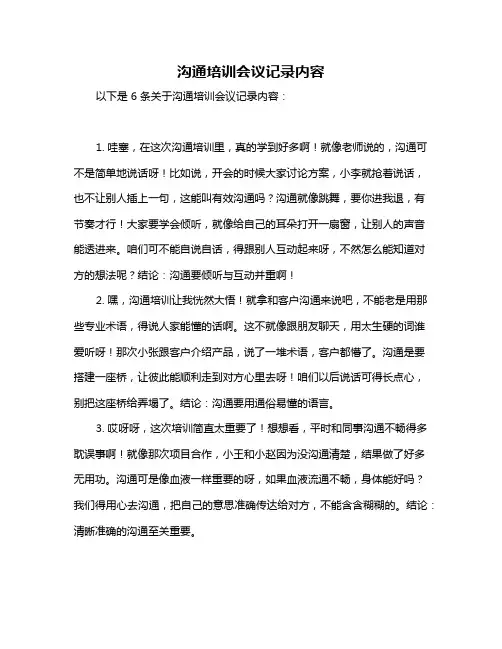 沟通培训会议记录内容

以下是 6 条关于沟通培训会议记录内容：

1. 哇塞，在这次沟通培训里，真的学到好多啊！就像老师说的，沟通可不是简单地说话呀！比如说，开会的时候大家讨论方案，小李就抢着说话，也不让别人插上一句，这能叫有效沟通吗？沟通就像跳舞，要你进我退，有节奏才行！大家要学会倾听，就像给自己的耳朵打开一扇窗，让别人的声音能透进来。咱们可不能自说自话，得跟别人互动起来呀，不然怎么能知道对方的想法呢？结论：沟通要倾听与互动并重啊！

2. 嘿，沟通培训让我恍然大悟！就拿和客户沟通来说吧，不能老是用那些专业术语，得说人家能懂的话啊。这不就像跟朋友聊天，用太生硬的词谁爱听呀！那次小张跟客户介绍产品，说了一堆术语，客户都懵了。沟通是要搭建一座桥，让彼此能顺利走到对方心里去呀！咱们以后说话可得长点心，别把这座桥给弄塌了。结论：沟通要用通俗易懂的语言。

3. 哎呀呀，这次培训简直太重要了！想想看，平时和同事沟通不畅得多耽误事啊！就像那次项目合作，小王和小赵因为没沟通清楚，结果做了好多无用功。沟通可是像血液一样重要的呀，如果血液流通不畅，身体能好吗？我们得用心去沟通，把自己的意思准确传达给对方，不能含含糊糊的。结论：清晰准确的沟通至关重要。